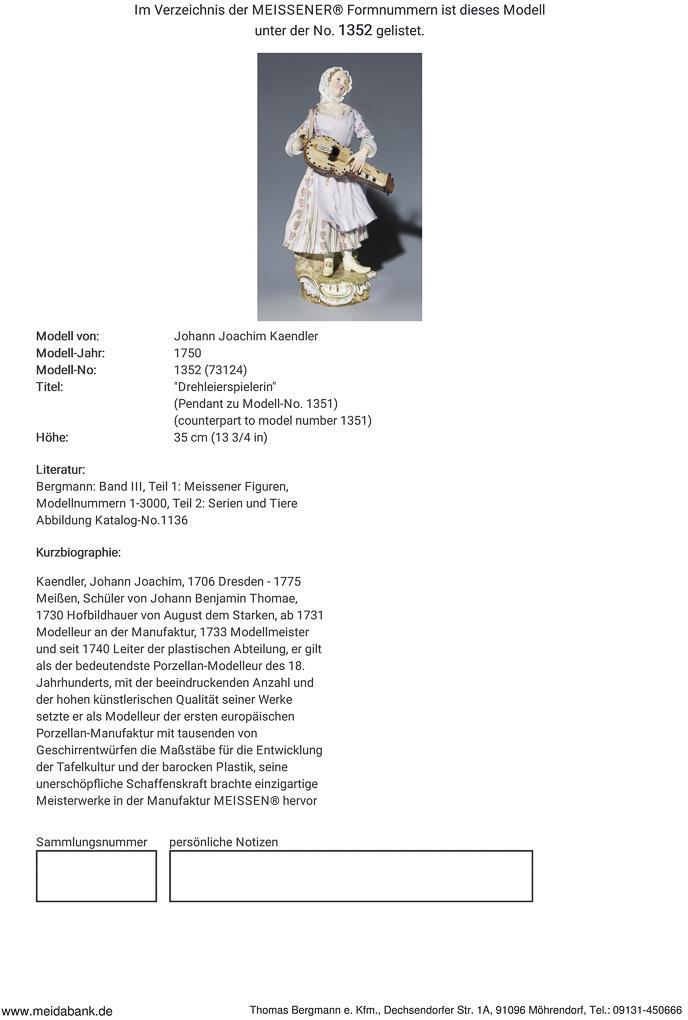 Im Verzeichnis der MEISSENER® Formnummern ist dieses Modell unter der No. 1352 gelistet.

Modell von: Johann Joachim Kaendler
Modell-Jahr: 1750
Modell-No: 1352 (73124)
Titel: "Drehleierspielerin"
(Pendant zu Modell-No. 1351)
(counterpart to model number 1351)
Höhe: 35 cm (13 3/4 in)

Literatur:
Bergmann: Band III, Teil 1: Meissener Figuren, Modellnummern 1-3000, Teil 2: Serien und Tiere Abbildung Katalog-No.1136

Kurzbiographie:

Kaendler, Johann Joachim, 1706 Dresden - 1775 Meißen, Schüler von Johann Benjamin Thomae, 1730 Hofbildhauer von August dem Starken, ab 1731 Modelleur an der Manufaktur, 1733 Modellmeister und seit 1740 Leiter der plastischen Abteilung, er gilt als der bedeutendste Porzellan-Modelleur des 18. Jahrhunderts, mit der beeindruckenden Anzahl und der hohen künstlerischen Qualität seiner Werke setzte er als Modelleur der ersten europäischen Porzellan-Manufaktur mit tausenden von Geschirrentwürfen die Maßstäbe für die Entwicklung der Tafelkultur und der barocken Plastik, seine unerschöpfliche Schaffenskraft brachte einzigartige Meisterwerke in der Manufaktur MEISSEN® hervor

Sammlungsnummer persönliche Notizen

www.meidabank.de Thomas Bergmann e. Kfm., Dechsendorfer Str. 1A, 91096 Möhrendorf, Tel.: 09131-450666